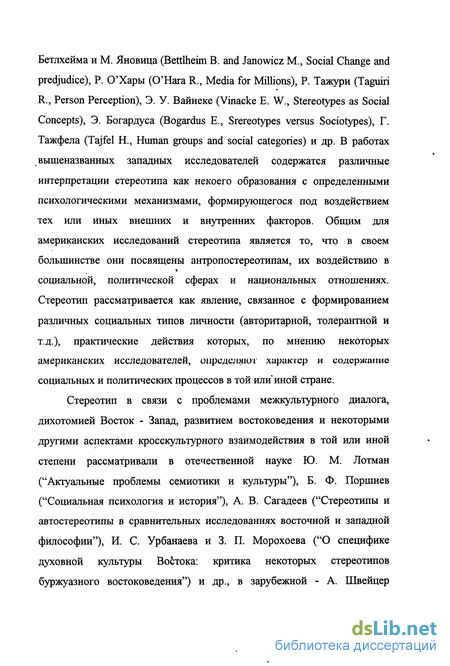 Бетлхейма и М. Яновица (Bettlheim B. and Janowicz M., Social Change and predjudice), Р. О'Хары (O'Hara R., Media for Millions), Р. Тажури (Taguiri R., Person Perception), Э. У. Вайнеке (Vinacke E. W., Stereotypes as Social Concepts), Э. Богардуса (Bogardus E., Srereotypes versus Sociotypes), Г. Тажфела (Tajfel H., Human groups and social categories) и др. В работах вышеназванных западных исследователей содержатся различные интерпретации стереотипа как некоего образования с определенными психологическими механизмами, формирующегося под воздействием тех или иных внешних и внутренних факторов. Общим для американских исследований стереотипа является то, что в своем большинстве они посвящены антропостереотипам, их воздействию в социальной, политической сферах и национальных отношениях. Стереотип рассматривается как явление, связанное с формированием различных социальных типов личности (авторитарной, толерантной и т.д.), практические действия которых, по мнению некоторых американских исследователей, определяют характер и содержание социальных и политических процессов в той или иной стране.

Стереотип в связи с проблемами межкультурного диалога, дихотомией Восток - Запад, развитием востоковедения и некоторыми другими аспектами кросскультурного взаимодействия в той или иной степени рассматривали в отечественной науке Ю. М. Лотман ("Актуальные проблемы семиотики и культуры"), Б. Ф. Поршнев ("Социальная психология и история"), А. В. Сагадеев ("Стереотипы и автостереотипы в сравнительных исследованиях восточной и западной философии"), И. С. Урбанаева и З. П. Морохоева ("О специфике духовной культуры Востока: критика некоторых стереотипов буржуазного востоковедения") и др., в зарубежной - А. Швейцер

dsLib.net
библиотека диссертаций